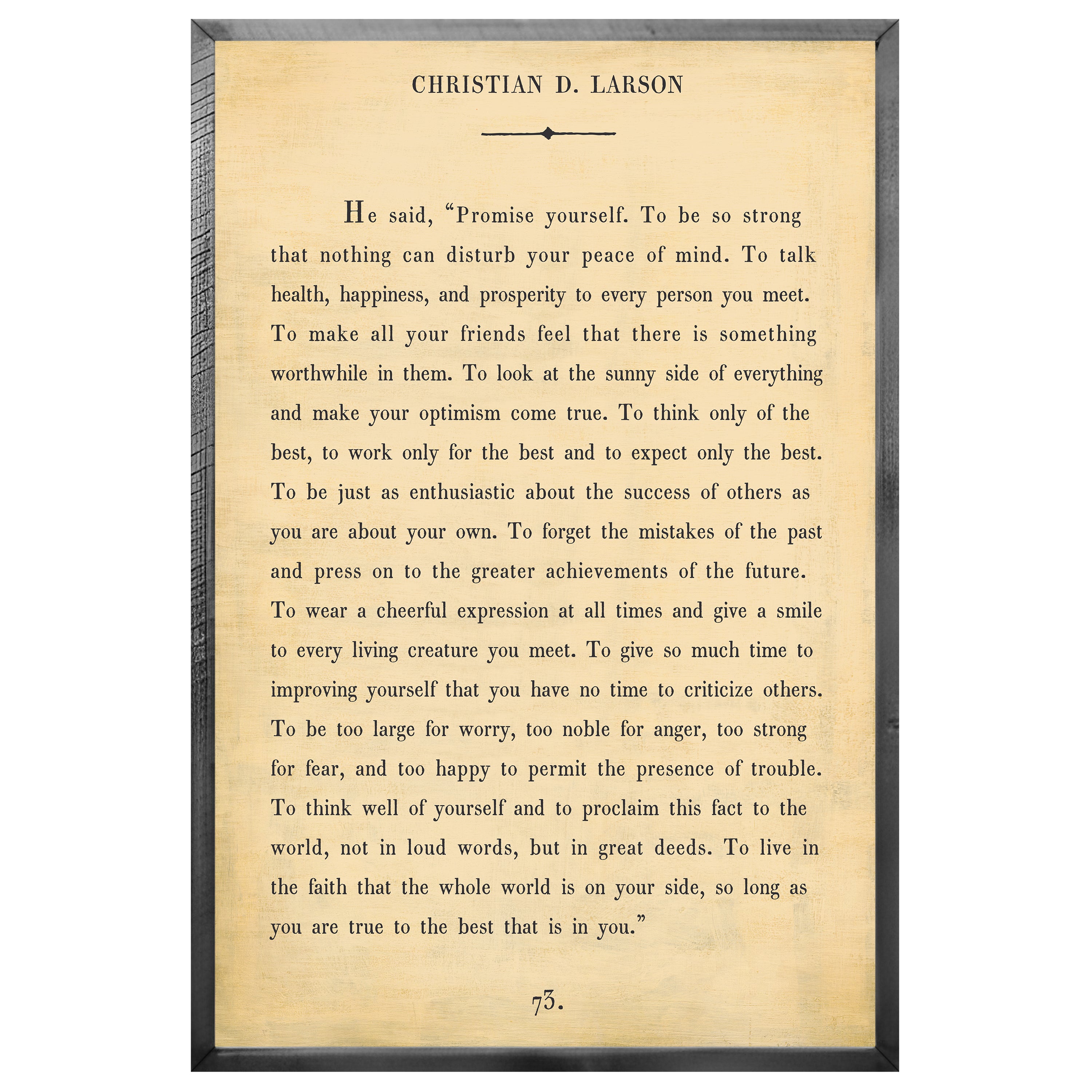 CHRISTIAN D. LARSON

He said, “Promise yourself. To be so strong that nothing can disturb your peace of mind. To talk health, happiness, and prosperity to every person you meet. To make all your friends feel that there is something worthwhile in them. To look at the sunny side of everything and make your optimism come true. To think only of the best, to work only for the best and to expect only the best. To be just as enthusiastic about the success of others as you are about your own. To forget the mistakes of the past and press on to the greater achievements of the future. To wear a cheerful expression at all times and give a smile to every living creature you meet. To give so much time to improving yourself that you have no time to criticize others. To be too large for worry, too noble for anger, too strong for fear, and too happy to permit the presence of trouble. To think well of yourself and to proclaim this fact to the world, not in loud words, but in great deeds. To live in the faith that the whole world is on your side, so long as you are true to the best that is in you.”

73.